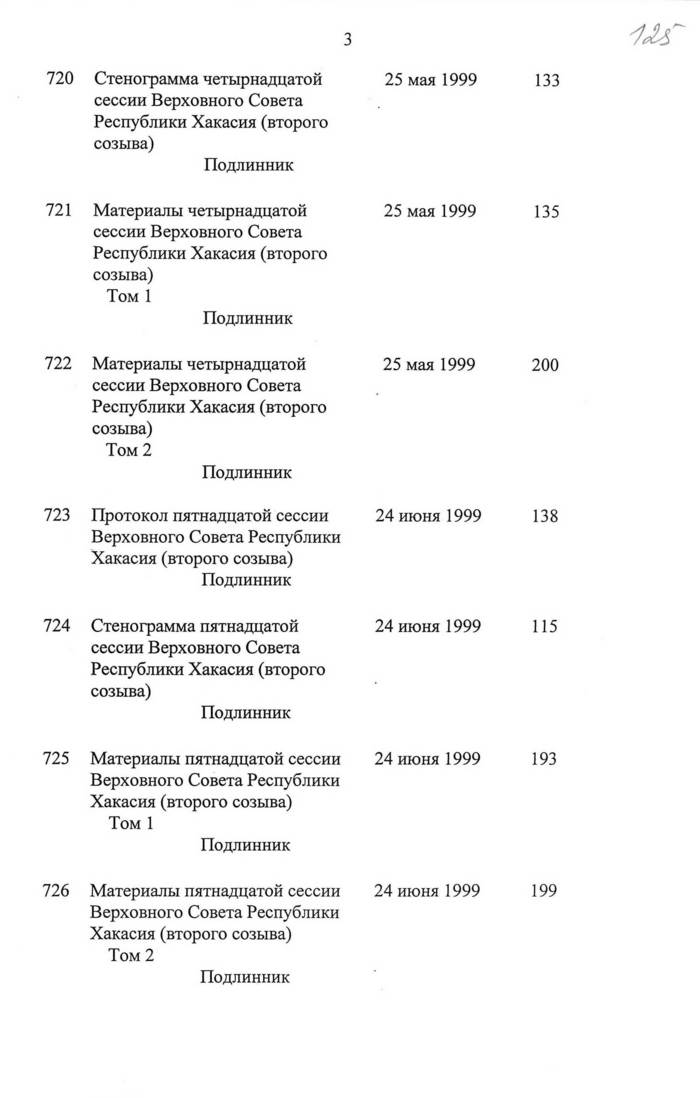 3

125

| | | | |
|---|---|---|---|
| 720 | Стенограмма четырнадцатой сессии Верховного Совета Республики Хакасия (второго созыва) Подлинник | 25 мая 1999 | 133 |
| 721 | Материалы четырнадцатой сессии Верховного Совета Республики Хакасия (второго созыва) Том 1 Подлинник | 25 мая 1999 | 135 |
| 722 | Материалы четырнадцатой сессии Верховного Совета Республики Хакасия (второго созыва) Том 2 Подлинник | 25 мая 1999 | 200 |
| 723 | Протокол пятнадцатой сессии Верховного Совета Республики Хакасия (второго созыва) Подлинник | 24 июня 1999 | 138 |
| 724 | Стенограмма пятнадцатой сессии Верховного Совета Республики Хакасия (второго созыва) Подлинник | 24 июня 1999 | 115 |
| 725 | Материалы пятнадцатой сессии Верховного Совета Республики Хакасия (второго созыва) Том 1 Подлинник | 24 июня 1999 | 193 |
| 726 | Материалы пятнадцатой сессии Верховного Совета Республики Хакасия (второго созыва) Том 2 Подлинник | 24 июня 1999 | 199 |